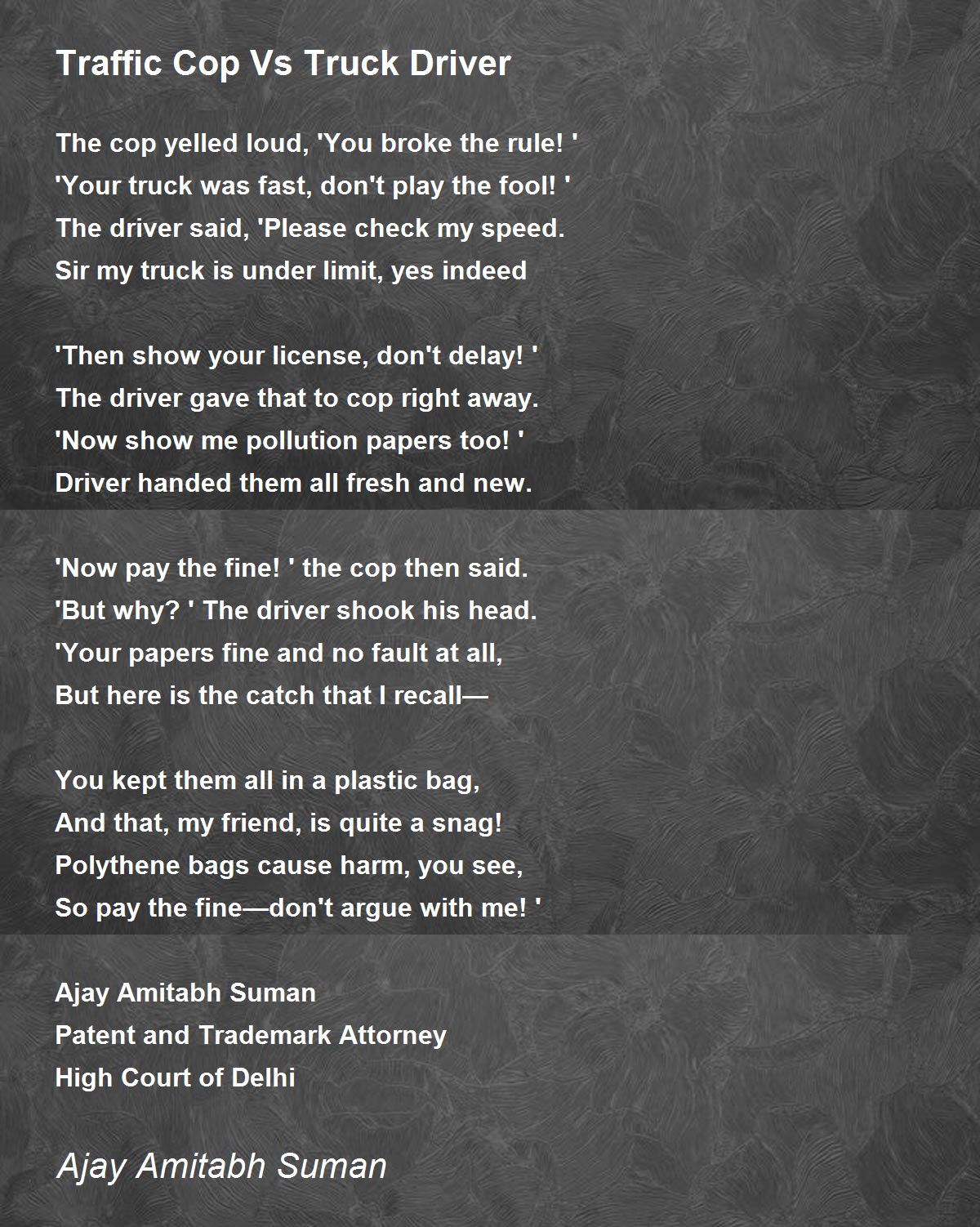 Traffic Cop Vs Truck Driver

The cop yelled loud, 'You broke the rule! '
'Your truck was fast, don't play the fool! '
The driver said, 'Please check my speed.
Sir my truck is under limit, yes indeed

'Then show your license, don't delay! '
The driver gave that to cop right away.
'Now show me pollution papers too! '
Driver handed them all fresh and new.

'Now pay the fine! ' the cop then said.
'But why? ' The driver shook his head.
'Your papers fine and no fault at all,
But here is the catch that I recall—

You kept them all in a plastic bag,
And that, my friend, is quite a snag!
Polythene bags cause harm, you see,
So pay the fine—don't argue with me! '

Ajay Amitabh Suman
Patent and Trademark Attorney
High Court of Delhi

Ajay Amitabh Suman